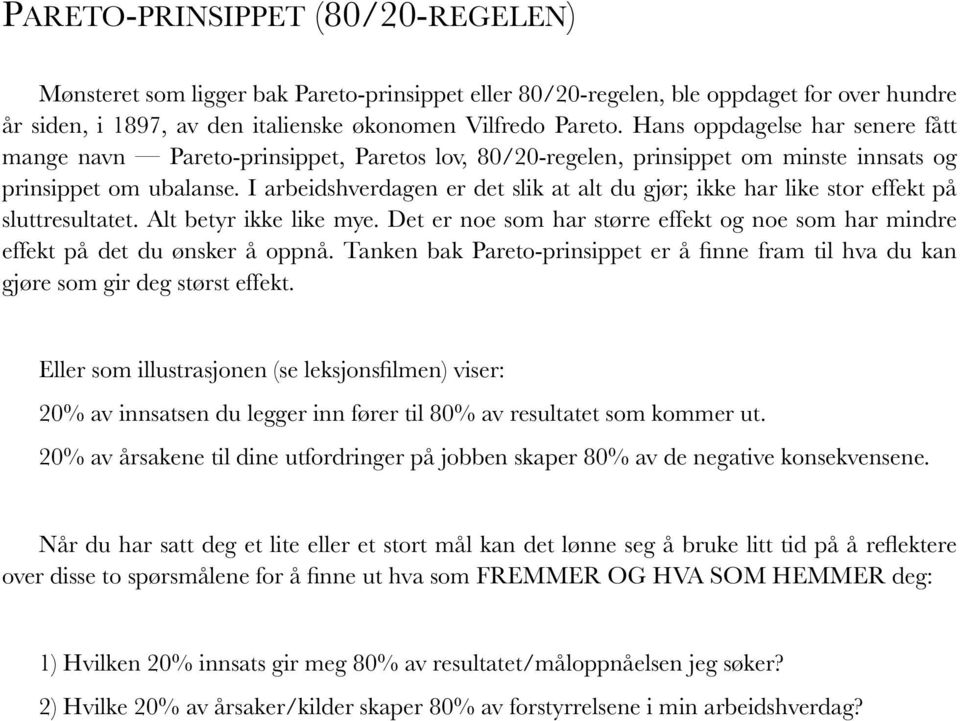 PARETO-PRINSIPPET (80/20-REGELEN)

Mønsteret som ligger bak Pareto-prinsippet eller 80/20-regelen, ble oppdaget for over hundre år siden, i 1897, av den italienske økonomen Vilfredo Pareto. Hans oppdagelse har senere fått mange navn — Pareto-prinsippet, Paretos lov, 80/20-regelen, prinsippet om minste innsats og prinsippet om ubalanse. I arbeidshverdagen er det slik at alt du gjør; ikke har like stor effekt på sluttresultatet. Alt betyr ikke like mye. Det er noe som har større effekt og noe som har mindre effekt på det du ønsker å oppnå. Tanken bak Pareto-prinsippet er å finne fram til hva du kan gjøre som gir deg størst effekt.

Eller som illustrasjonen (se leksjonsfilmen) viser:

20% av innsatsen du legger inn fører til 80% av resultatet som kommer ut.

20% av årsakene til dine utfordringer på jobben skaper 80% av de negative konsekvensene.

Når du har satt deg et lite eller et stort mål kan det lønne seg å bruke litt tid på å reflektere over disse to spørsmålene for å finne ut hva som FREMMER OG HVA SOM HEMMER deg:

1) Hvilken 20% innsats gir meg 80% av resultatet/måloppnåelsen jeg søker?

2) Hvilke 20% av årsaker/kilder skaper 80% av forstyrrelsene i min arbeidshverdag?